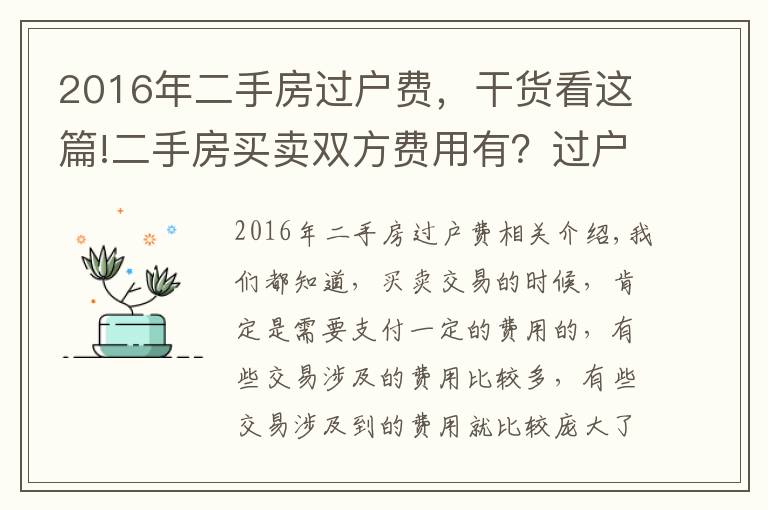 2016年二手房过户费，干货看这篇!二手房买卖双方费用有？过户

2016年二手房过户费相关介绍，我们都知道，买卖交易的时候，肯定是需要支付一定的费用的，有些交易涉及的费用比较多，有些交易涉及到的费用就比较庞大了